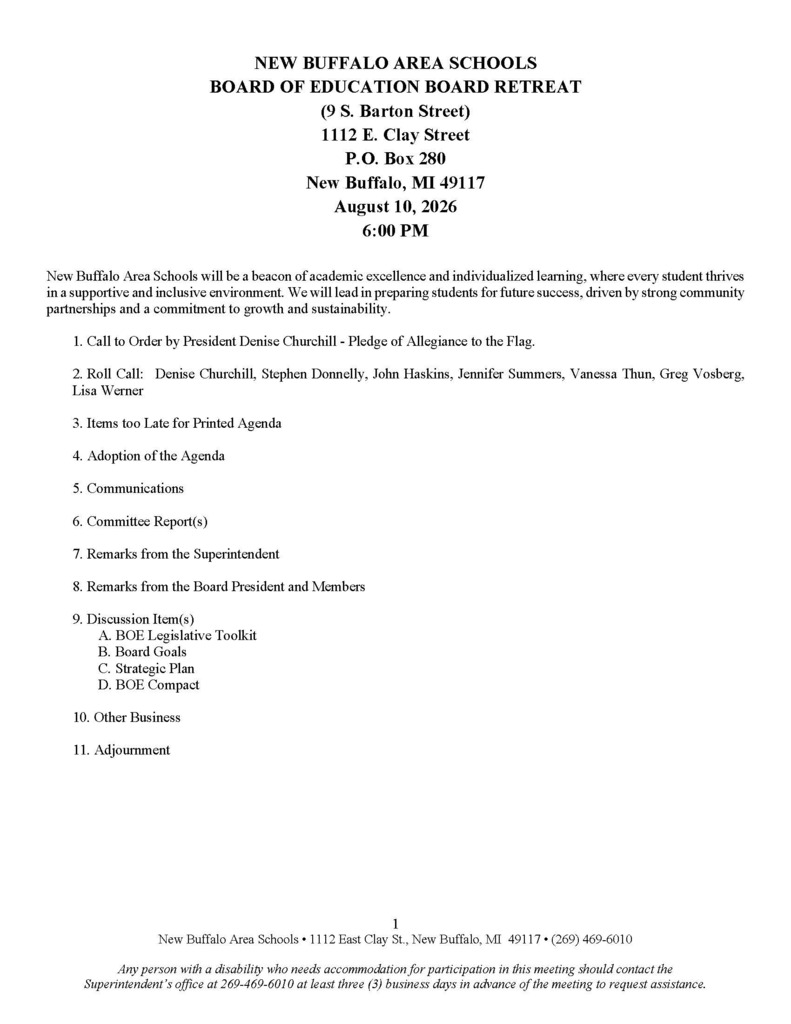 NEW BUFFALO AREA SCHOOLS
BOARD OF EDUCATION BOARD RETREAT
(9 S. Barton Street)
1112 E. Clay Street
P.O. Box 280
New Buffalo, MI 49117
August 10, 2026
6:00 PM

New Buffalo Area Schools will be a beacon of academic excellence and individualized learning, where every student thrives in a supportive and inclusive environment. We will lead in preparing students for future success, driven by strong community partnerships and a commitment to growth and sustainability.

1. Call to Order by President Denise Churchill - Pledge of Allegiance to the Flag.

2. Roll Call: Denise Churchill, Stephen Donnelly, John Haskins, Jennifer Summers, Vanessa Thun, Greg Vosberg, Lisa Werner

3. Items too Late for Printed Agenda

4. Adoption of the Agenda

5. Communications

6. Committee Report(s)

7. Remarks from the Superintendent

8. Remarks from the Board President and Members

9. Discussion Item(s)
A. BOE Legislative Toolkit
B. Board Goals
C. Strategic Plan
D. BOE Compact

10. Other Business

11. Adjournment

1
New Buffalo Area Schools • 1112 East Clay St., New Buffalo, MI 49117 • (269) 469-6010

Any person with a disability who needs accommodation for participation in this meeting should contact the Superintendent's office at 269-469-6010 at least three (3) business days in advance of the meeting to request assistance.